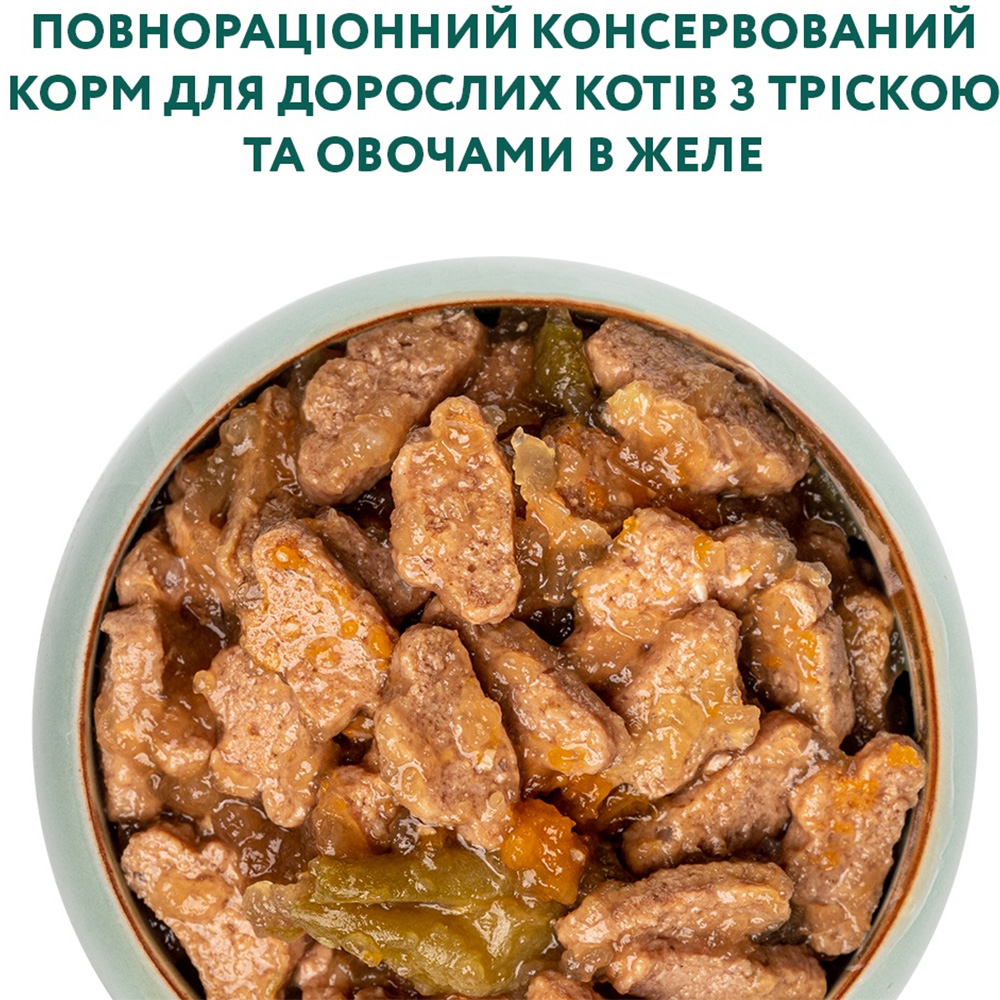 ПОВНОРАЦІОННИЙ КОНСЕРВОВАНИЙ КОРМ ДЛЯ ДОРОСЛИХ КОТІВ З ТРІСКОЮ ТА ОВОЧАМИ В ЖЕЛЕ